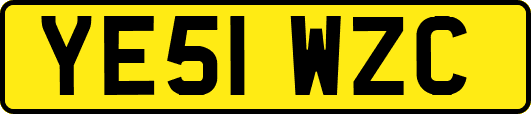 YE51 WZC